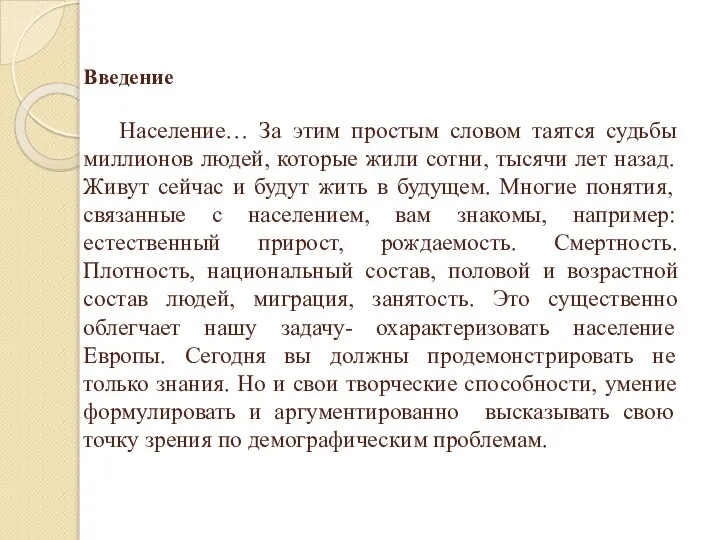 Введение

Население… За этим простым словом таятся судьбы миллионов людей, которые жили сотни, тысячи лет назад. Живут сейчас и будут жить в будущем. Многие понятия, связанные с населением, вам знакомы, например: естественный прирост, рождаемость. Смертность. Плотность, национальный состав, половой и возрастной состав людей, миграция, занятость. Это существенно облегчает нашу задачу- охарактеризовать население Европы. Сегодня вы должны продемонстрировать не только знания. Но и свои творческие способности, умение формулировать и аргументированно высказывать свою точку зрения по демографическим проблемам.